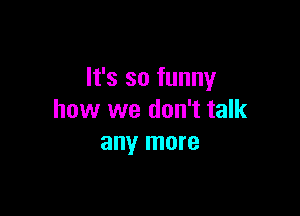 It's so funny
how we don't talk
any more